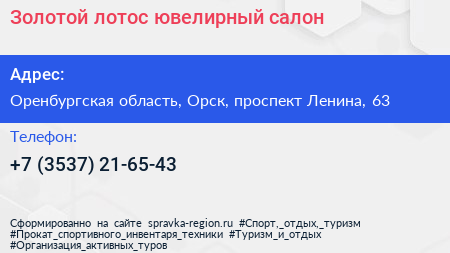 Золотой лотос ювелирный салон

Адрес:

Оренбургская область, Орск, проспект Ленина, 63

Телефон:

+7 (3537) 21-65-43

Сформированно на сайте spravka-region.ru #Спорт,_отдых,_туризм #Прокат_спортивного_инвентаря_техники #Туризм_и_отдых #Организация_активных_туров